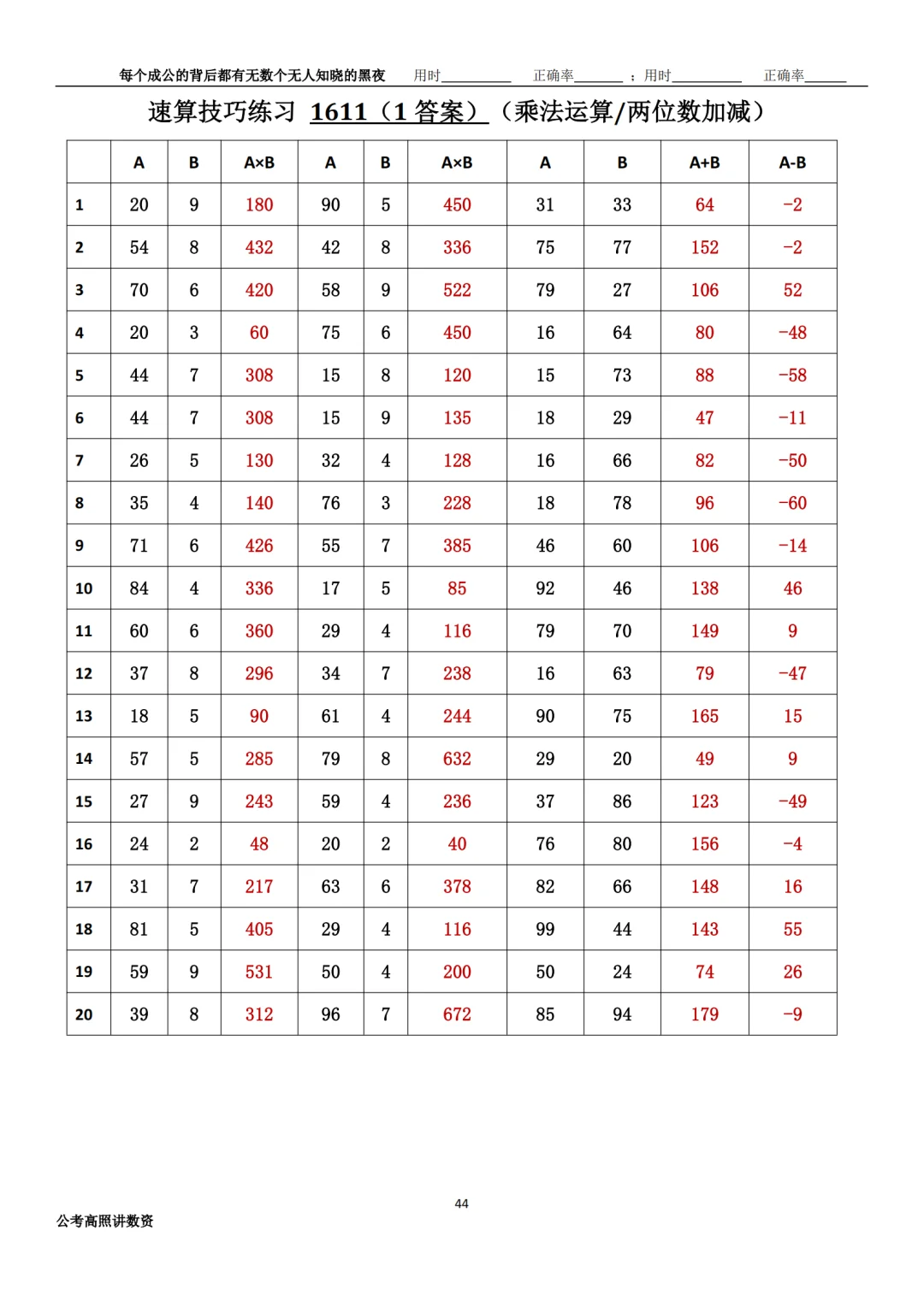 每个成公的背后都有无数个无人知晓的黑夜 用时__________ 正确率_______ ；用时__________ 正确率______

速算技巧练习 1611（1 答案）（乘法运算/两位数加减）

| | A | B | A×B | A | B | A×B | A | B | A+B | A-B |
|---|---|---|---|---|---|---|---|---|---|---|
| 1 | 20 | 9 | 180 | 90 | 5 | 450 | 31 | 33 | 64 | −2 |
| 2 | 54 | 8 | 432 | 42 | 8 | 336 | 75 | 77 | 152 | −2 |
| 3 | 70 | 6 | 420 | 58 | 9 | 522 | 79 | 27 | 106 | 52 |
| 4 | 20 | 3 | 60 | 75 | 6 | 450 | 16 | 64 | 80 | −48 |
| 5 | 44 | 7 | 308 | 15 | 8 | 120 | 15 | 73 | 88 | −58 |
| 6 | 44 | 7 | 308 | 15 | 9 | 135 | 18 | 29 | 47 | −11 |
| 7 | 26 | 5 | 130 | 32 | 4 | 128 | 16 | 66 | 82 | −50 |
| 8 | 35 | 4 | 140 | 76 | 3 | 228 | 18 | 78 | 96 | −60 |
| 9 | 71 | 6 | 426 | 55 | 7 | 385 | 46 | 60 | 106 | −14 |
| 10 | 84 | 4 | 336 | 17 | 5 | 85 | 92 | 46 | 138 | 46 |
| 11 | 60 | 6 | 360 | 29 | 4 | 116 | 79 | 70 | 149 | 9 |
| 12 | 37 | 8 | 296 | 34 | 7 | 238 | 16 | 63 | 79 | −47 |
| 13 | 18 | 5 | 90 | 61 | 4 | 244 | 90 | 75 | 165 | 15 |
| 14 | 57 | 5 | 285 | 79 | 8 | 632 | 29 | 20 | 49 | 9 |
| 15 | 27 | 9 | 243 | 59 | 4 | 236 | 37 | 86 | 123 | −49 |
| 16 | 24 | 2 | 48 | 20 | 2 | 40 | 76 | 80 | 156 | −4 |
| 17 | 31 | 7 | 217 | 63 | 6 | 378 | 82 | 66 | 148 | 16 |
| 18 | 81 | 5 | 405 | 29 | 4 | 116 | 99 | 44 | 143 | 55 |
| 19 | 59 | 9 | 531 | 50 | 4 | 200 | 50 | 24 | 74 | 26 |
| 20 | 39 | 8 | 312 | 96 | 7 | 672 | 85 | 94 | 179 | −9 |

44

公考高照讲数资